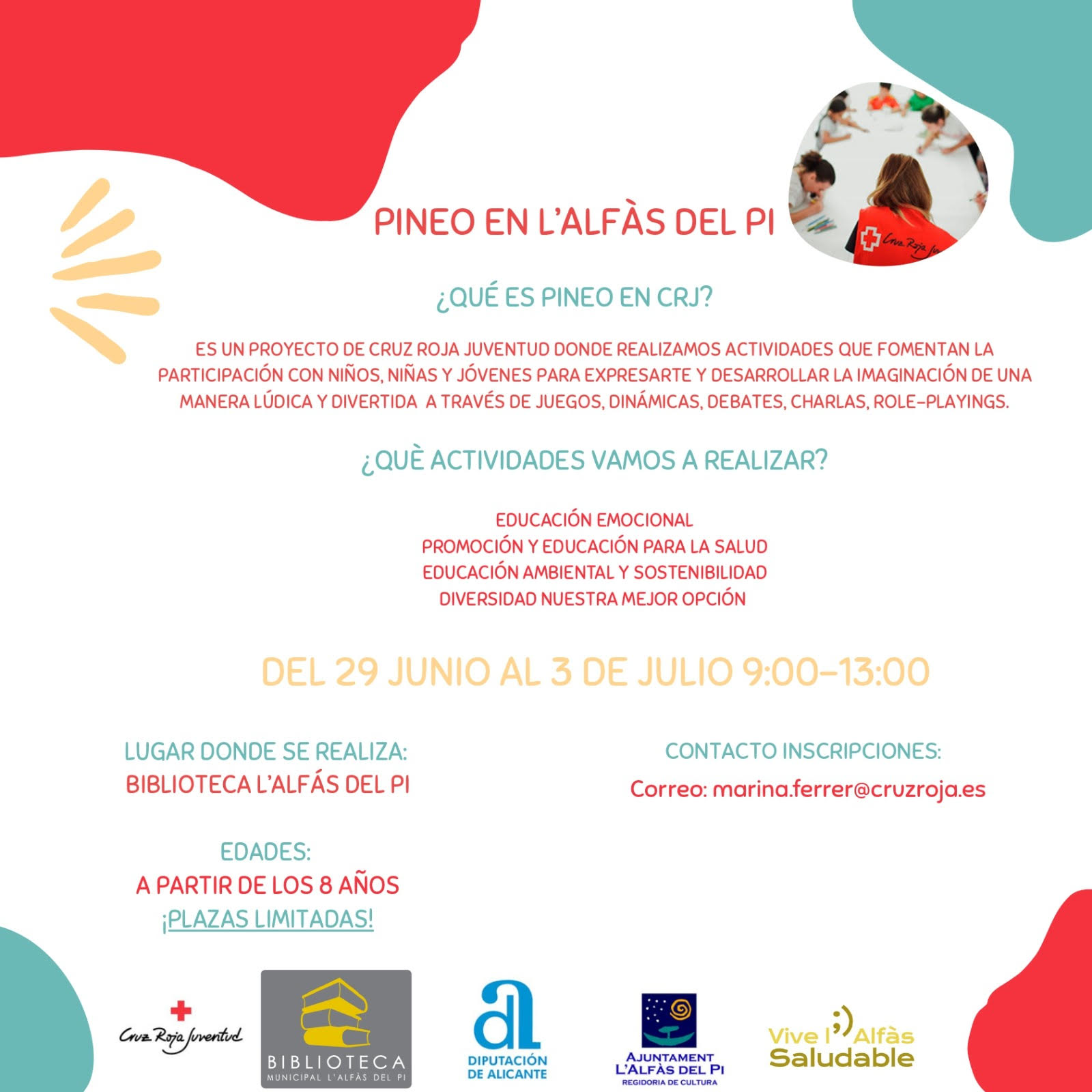 PINEO EN L'ALFÀS DEL PI

¿QUÉ ES PINEO EN CRJ?

ES UN PROYECTO DE CRUZ ROJA JUVENTUD DONDE REALIZAMOS ACTIVIDADES QUE FOMENTAN LA PARTICIPACIÓN CON NIÑOS, NIÑAS Y JÓVENES PARA EXPRESARTE Y DESARROLLAR LA IMAGINACIÓN DE UNA MANERA LÚDICA Y DIVERTIDA A TRAVÉS DE JUEGOS, DINÁMICAS, DEBATES, CHARLAS, ROLE-PLAYINGS.

¿QUÈ ACTIVIDADES VAMOS A REALIZAR?

EDUCACIÓN EMOCIONAL
PROMOCIÓN Y EDUCACIÓN PARA LA SALUD
EDUCACIÓN AMBIENTAL Y SOSTENIBILIDAD
DIVERSIDAD NUESTRA MEJOR OPCIÓN

DEL 29 JUNIO AL 3 DE JULIO 9:00-13:00

LUGAR DONDE SE REALIZA:
BIBLIOTECA L'ALFÁS DEL PI

EDADES:
A PARTIR DE LOS 8 AÑOS
¡PLAZAS LIMITADAS!

CONTACTO INSCRIPCIONES:
Correo: marina.ferrer@cruzroja.es

Cruz Roja Juventud

BIBLIOTECA
MUNICIPAL L'ALFÀS DEL PI

DIPUTACIÓN
DE ALICANTE

AJUNTAMENT
L'ALFÀS DEL PI
REGIDORIA DE CULTURA

Vive l'Alfàs
Saludable